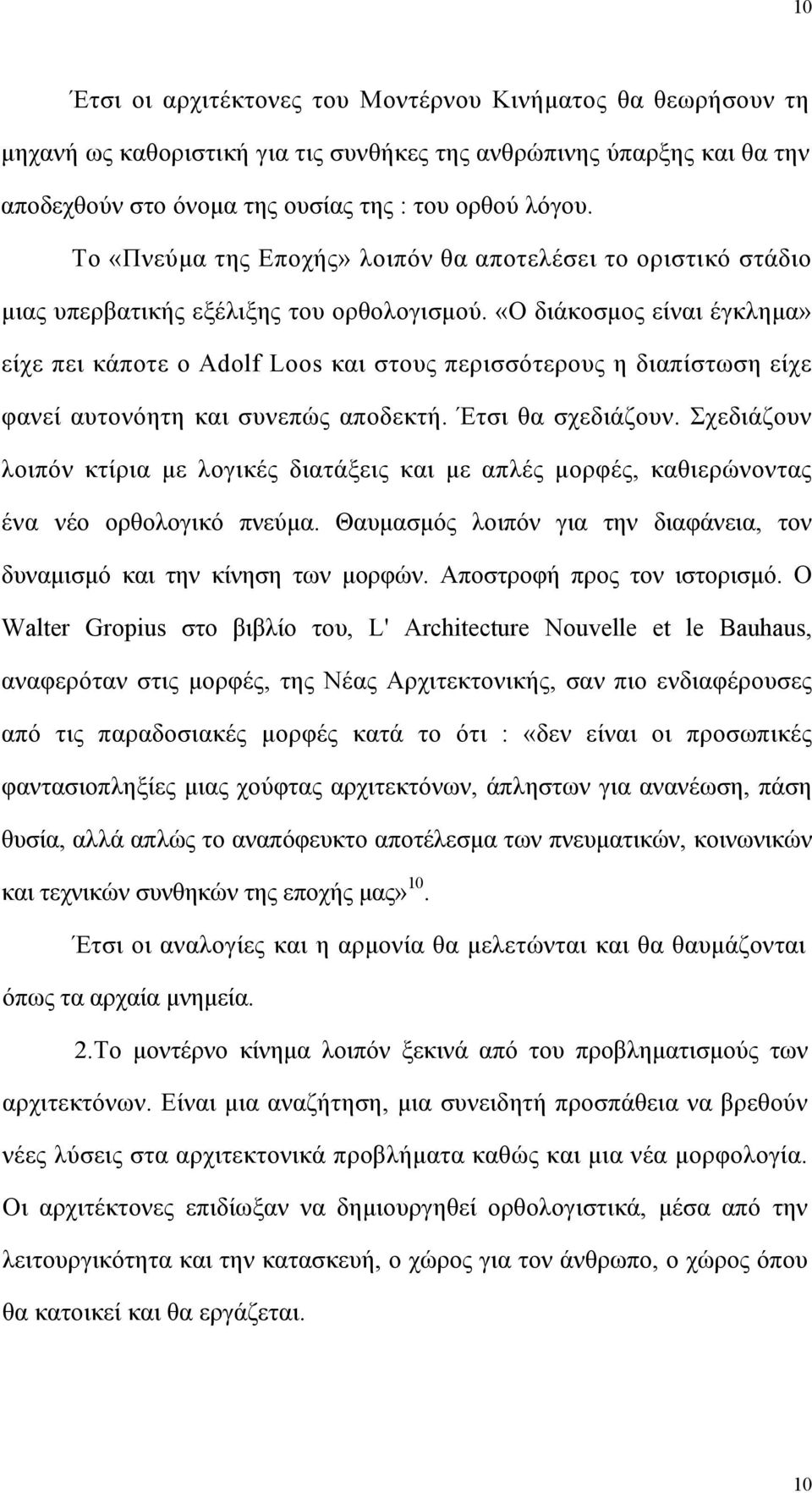 10

Έτσι οι αρχιτέκτονες του Μοντέρνου Κινήματος θα θεωρήσουν τη μηχανή ως καθοριστική για τις συνθήκες της ανθρώπινης ύπαρξης και θα την αποδεχθούν στο όνομα της ουσίας της : του ορθού λόγου.

Το «Πνεύμα της Εποχής» λοιπόν θα αποτελέσει το οριστικό στάδιο μιας υπερβατικής εξέλιξης του ορθολογισμού. «Ο διάκοσμος είναι έγκλημα» είχε πει κάποτε ο Adolf Loos και στους περισσότερους η διαπίστωση είχε φανεί αυτονόητη και συνεπώς αποδεκτή. Έτσι θα σχεδιάζουν. Σχεδιάζουν λοιπόν κτίρια με λογικές διατάξεις και με απλές μορφές, καθιερώνοντας ένα νέο ορθολογικό πνεύμα. Θαυμασμός λοιπόν για την διαφάνεια, τον δυναμισμό και την κίνηση των μορφών. Αποστροφή προς τον ιστορισμό. Ο Walter Gropius στο βιβλίο του, L' Architecture Nouvelle et le Bauhaus, αναφερόταν στις μορφές, της Νέας Αρχιτεκτονικής, σαν πιο ενδιαφέρουσες από τις παραδοσιακές μορφές κατά το ότι : «δεν είναι οι προσωπικές φαντασιοπληξίες μιας χούφτας αρχιτεκτόνων, άπληστων για ανανέωση, πάση θυσία, αλλά απλώς το αναπόφευκτο αποτέλεσμα των πνευματικών, κοινωνικών και τεχνικών συνθηκών της εποχής μας»$^{10}$.

Έτσι οι αναλογίες και η αρμονία θα μελετώνται και θα θαυμάζονται όπως τα αρχαία μνημεία.

2.Το μοντέρνο κίνημα λοιπόν ξεκινά από του προβληματισμούς των αρχιτεκτόνων. Είναι μια αναζήτηση, μια συνειδητή προσπάθεια να βρεθούν νέες λύσεις στα αρχιτεκτονικά προβλήματα καθώς και μια νέα μορφολογία. Οι αρχιτέκτονες επιδίωξαν να δημιουργηθεί ορθολογιστικά, μέσα από την λειτουργικότητα και την κατασκευή, ο χώρος για τον άνθρωπο, ο χώρος όπου θα κατοικεί και θα εργάζεται.

10